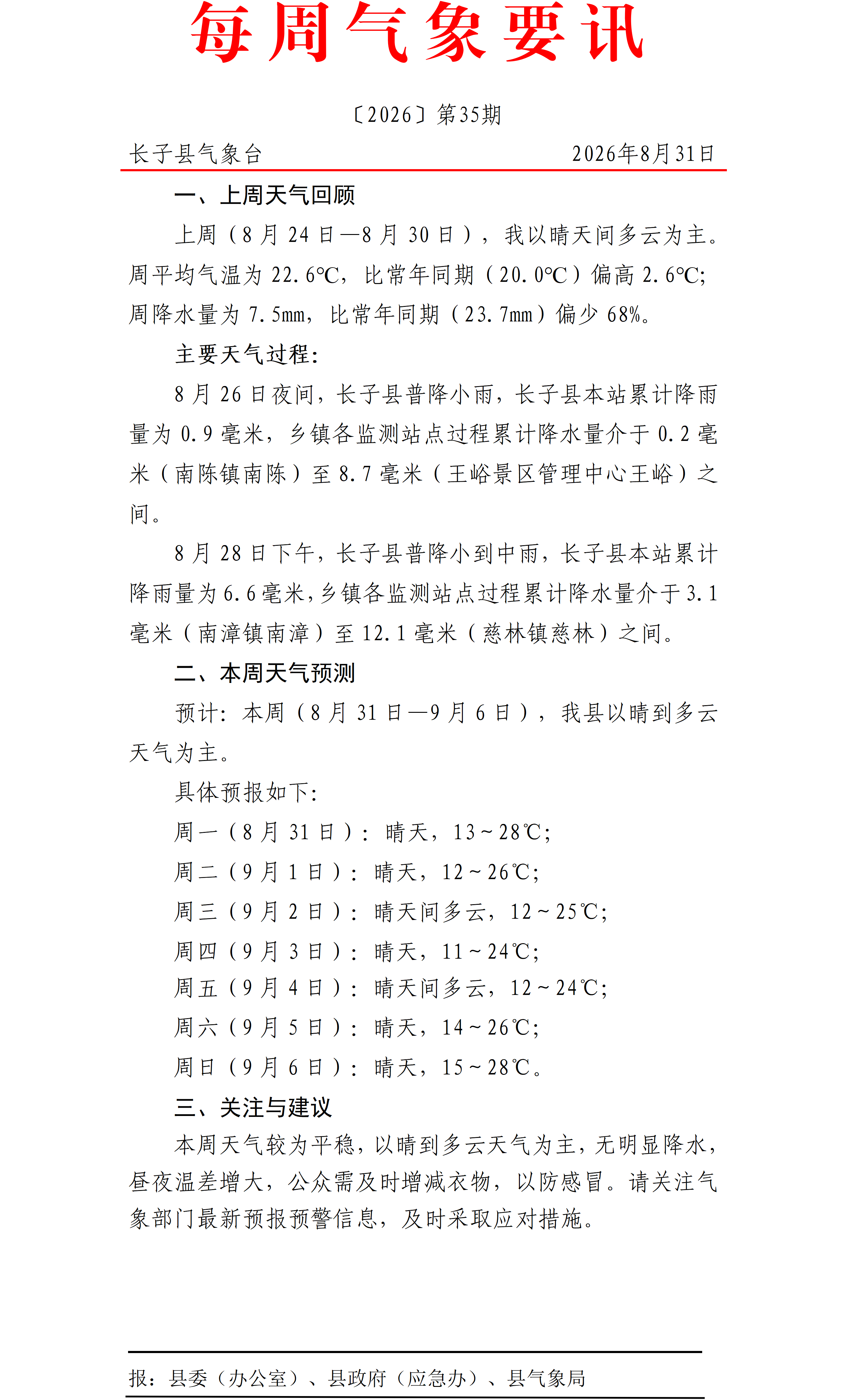 每周气象要讯

〔2026〕第35期

长子县气象台 2026年8月31日

一、上周天气回顾

上周（8月24日—8月30日），我以晴天间多云为主。周平均气温为22.6℃，比常年同期（20.0℃）偏高2.6℃；周降水量为7.5mm，比常年同期（23.7mm）偏少68%。

主要天气过程：

8月26日夜间，长子县普降小雨，长子县本站累计降雨量为0.9毫米，乡镇各监测站点过程累计降水量介于0.2毫米（南陈镇南陈）至8.7毫米（王峪景区管理中心王峪）之间。

8月28日下午，长子县普降小到中雨，长子县本站累计降雨量为6.6毫米，乡镇各监测站点过程累计降水量介于3.1毫米（南漳镇南漳）至12.1毫米（慈林镇慈林）之间。

二、本周天气预测

预计：本周（8月31日—9月6日），我县以晴到多云天气为主。

具体预报如下：

周一（8月31日）：晴天，13～28℃；

周二（9月1日）：晴天，12～26℃；

周三（9月2日）：晴天间多云，12～25℃；

周四（9月3日）：晴天，11～24℃；

周五（9月4日）：晴天间多云，12～24℃；

周六（9月5日）：晴天，14～26℃；

周日（9月6日）：晴天，15～28℃。

三、关注与建议

本周天气较为平稳，以晴到多云天气为主，无明显降水，昼夜温差增大，公众需及时增减衣物，以防感冒。请关注气象部门最新预报预警信息，及时采取应对措施。

报：县委（办公室）、县政府（应急办）、县气象局